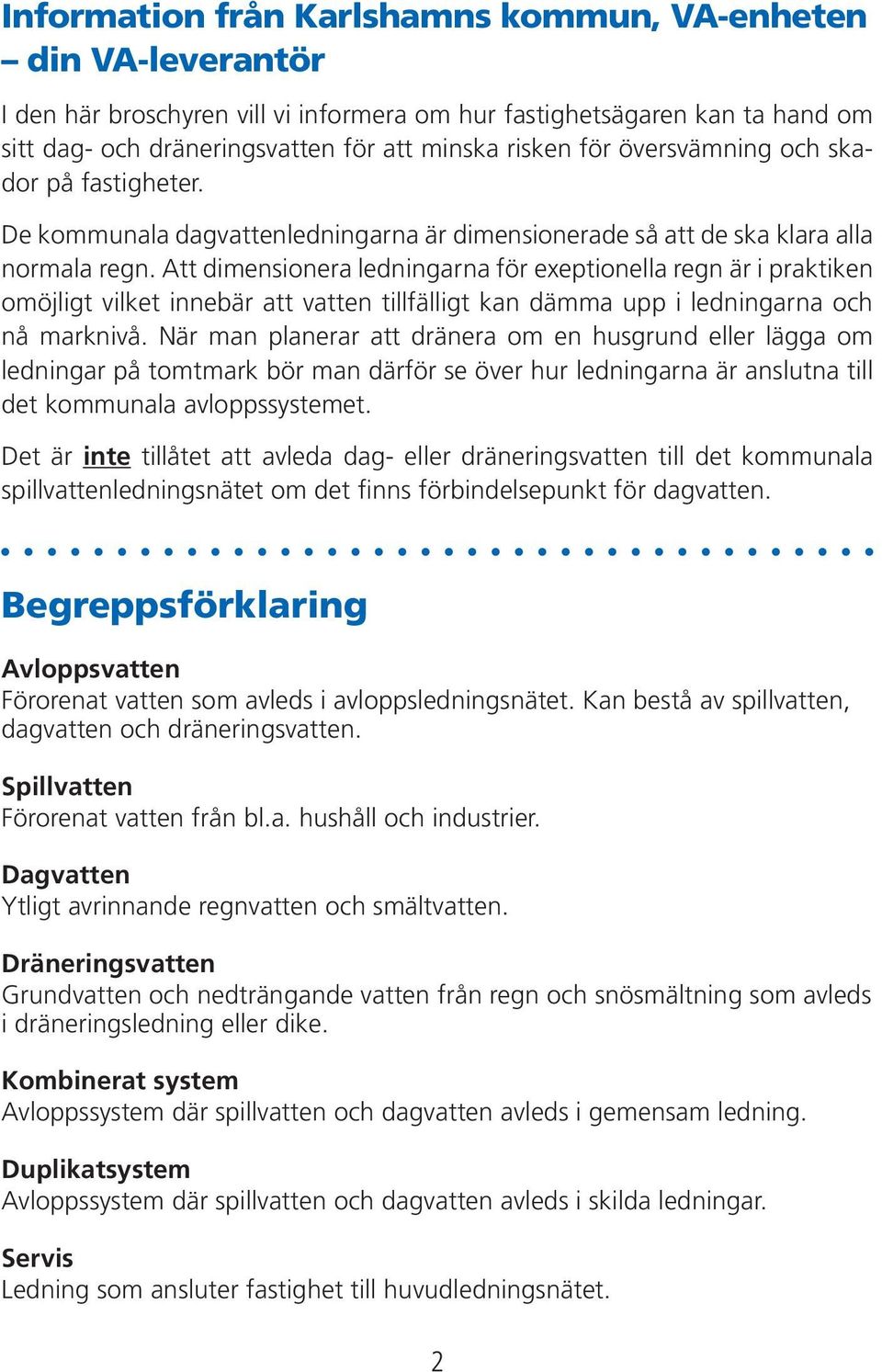 Information från Karlshamns kommun, VA-enheten – din VA-leverantör

I den här broschyren vill vi informera om hur fastighetsägaren kan ta hand om sitt dag- och dräneringsvatten för att minska risken för översvämning och skador på fastigheter.

De kommunala dagvattenledningarna är dimensionerade så att de ska klara alla normala regn. Att dimensionera ledningarna för exeptionella regn är i praktiken omöjligt vilket innebär att vatten tillfälligt kan dämma upp i ledningarna och nå marknivå. När man planerar att dränera om en husgrund eller lägga om ledningar på tomtmark bör man därför se över hur ledningarna är anslutna till det kommunala avloppssystemet.

Det är inte tillåtet att avleda dag- eller dräneringsvatten till det kommunala spillvattenledningsnätet om det finns förbindelsepunkt för dagvatten.

Begreppsförklaring

Avloppsvatten
Förorenat vatten som avleds i avloppsledningsnätet. Kan bestå av spillvatten, dagvatten och dräneringsvatten.

Spillvatten
Förorenat vatten från bl.a. hushåll och industrier.

Dagvatten
Ytligt avrinnande regnvatten och smältvatten.

Dräneringsvatten
Grundvatten och nedträngande vatten från regn och snösmältning som avleds i dräneringsledning eller dike.

Kombinerat system
Avloppssystem där spillvatten och dagvatten avleds i gemensam ledning.

Duplikatsystem
Avloppssystem där spillvatten och dagvatten avleds i skilda ledningar.

Servis
Ledning som ansluter fastighet till huvudledningsnätet.

2